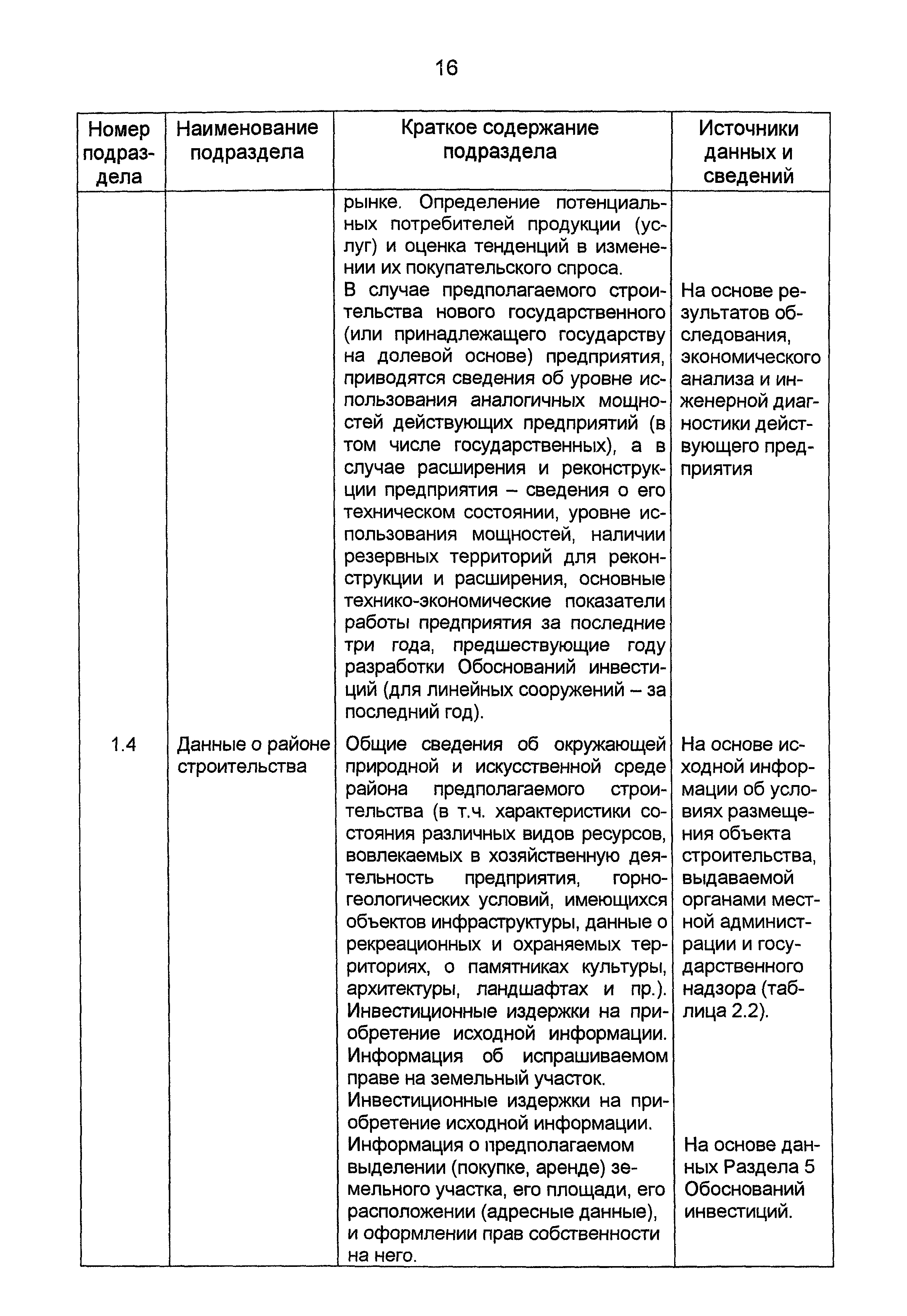 16

| Номер подраздела | Наименование подраздела | Краткое содержание подраздела | Источники данных и сведений |
|---|---|---|---|
| | | рынке. Определение потенциальных потребителей продукции (услуг) и оценка тенденций в изменении их покупательского спроса. В случае предполагаемого строительства нового государственного (или принадлежащего государству на долевой основе) предприятия, приводятся сведения об уровне использования аналогичных мощностей действующих предприятий (в том числе государственных), а в случае расширения и реконструкции предприятия – сведения о его техническом состоянии, уровне использования мощностей, наличии резервных территорий для реконструкции и расширения, основные технико-экономические показатели работы предприятия за последние три года, предшествующие году разработки Обоснований инвестиций (для линейных сооружений – за последний год). | На основе результатов обследования, экономического анализа и инженерной диагностики действующего предприятия |
| 1.4 | Данные о районе строительства | Общие сведения об окружающей природной и искусственной среде района предполагаемого строительства (в т.ч. характеристики состояния различных видов ресурсов, вовлекаемых в хозяйственную деятельность предприятия, горно-геологических условий, имеющихся объектов инфраструктуры, данные о рекреационных и охраняемых территориях, о памятниках культуры, архитектуры, ландшафтах и пр.). Инвестиционные издержки на приобретение исходной информации. Информация об испрашиваемом праве на земельный участок. Инвестиционные издержки на приобретение исходной информации. Информация о предполагаемом выделении (покупке, аренде) земельного участка, его площади, его расположении (адресные данные), и оформлении прав собственности на него. | На основе исходной информации об условиях размещения объекта строительства, выдаваемой органами местной администрации и государственного надзора (таблица 2.2). На основе данных Раздела 5 Обоснований инвестиций. |